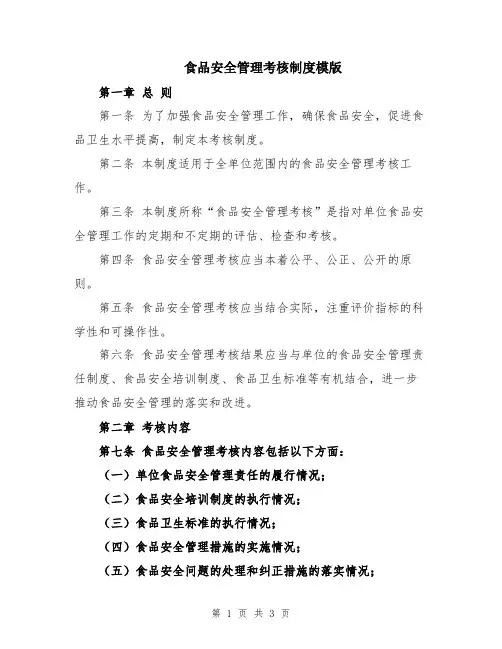 食品安全管理考核制度模版

第一章 总 则

第一条 为了加强食品安全管理工作，确保食品安全，促进食品卫生水平提高，制定本考核制度。

第二条 本制度适用于全单位范围内的食品安全管理考核工作。

第三条 本制度所称“食品安全管理考核”是指对单位食品安全管理工作的定期和不定期的评估、检查和考核。

第四条 食品安全管理考核应当本着公平、公正、公开的原则。

第五条 食品安全管理考核应当结合实际，注重评价指标的科学性和可操作性。

第六条 食品安全管理考核结果应当与单位的食品安全管理责任制度、食品安全培训制度、食品卫生标准等有机结合，进一步推动食品安全管理的落实和改进。

第二章 考核内容

第七条 食品安全管理考核内容包括以下方面：

（一）单位食品安全管理责任的履行情况；

（二）食品安全培训制度的执行情况；

（三）食品卫生标准的执行情况；

（四）食品安全管理措施的实施情况；

（五）食品安全问题的处理和纠正措施的落实情况；

第 1 页 共 3 页